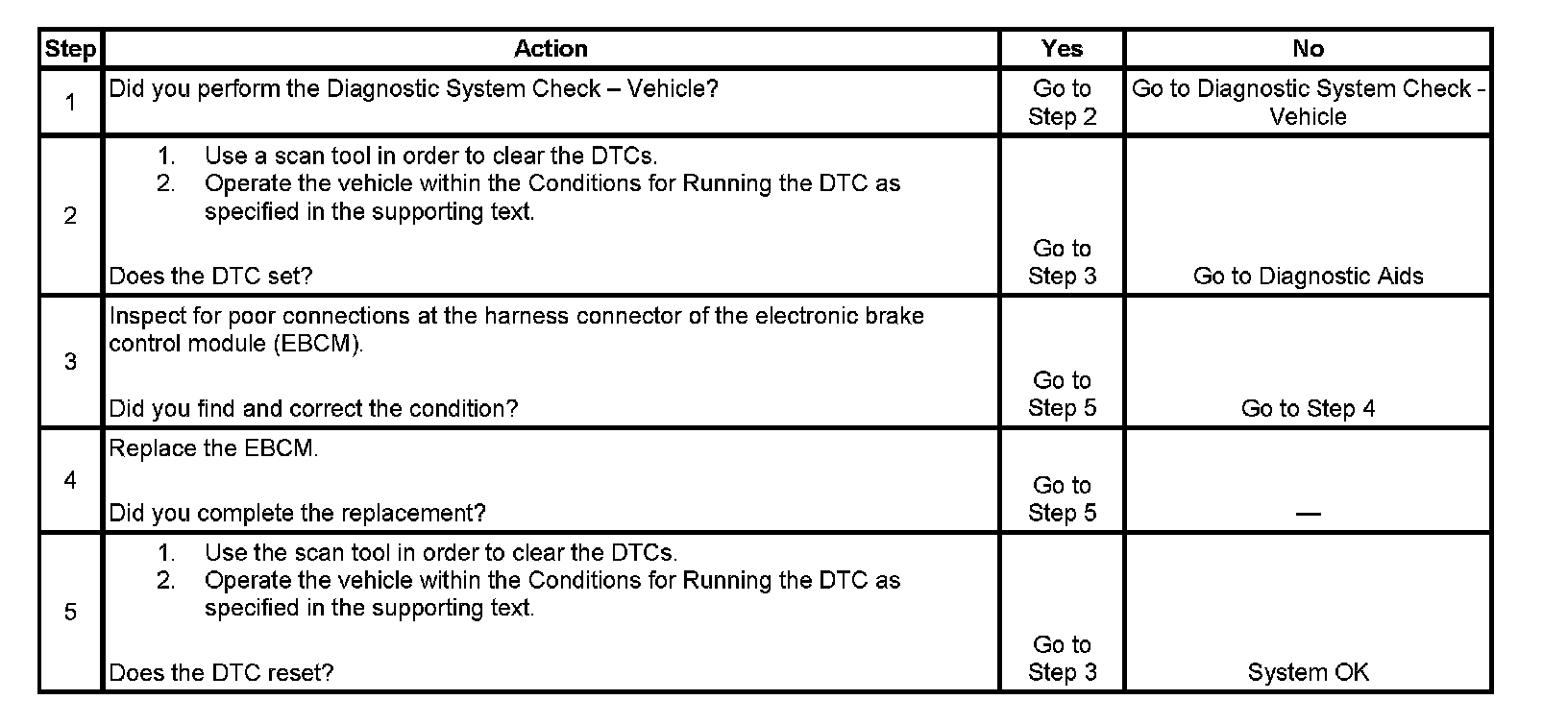 | Step | Action | Yes | No |
|---|---|---|---|
| 1 | Did you perform the Diagnostic System Check – Vehicle? | Go to Step 2 | Go to Diagnostic System Check - Vehicle |
| 2 | 1. Use a scan tool in order to clear the DTCs. 2. Operate the vehicle within the Conditions for Running the DTC as specified in the supporting text. Does the DTC set? | Go to Step 3 | Go to Diagnostic Aids |
| 3 | Inspect for poor connections at the harness connector of the electronic brake control module (EBCM). Did you find and correct the condition? | Go to Step 5 | Go to Step 4 |
| 4 | Replace the EBCM. Did you complete the replacement? | Go to Step 5 | — |
| 5 | 1. Use the scan tool in order to clear the DTCs. 2. Operate the vehicle within the Conditions for Running the DTC as specified in the supporting text. Does the DTC reset? | Go to Step 3 | System OK |